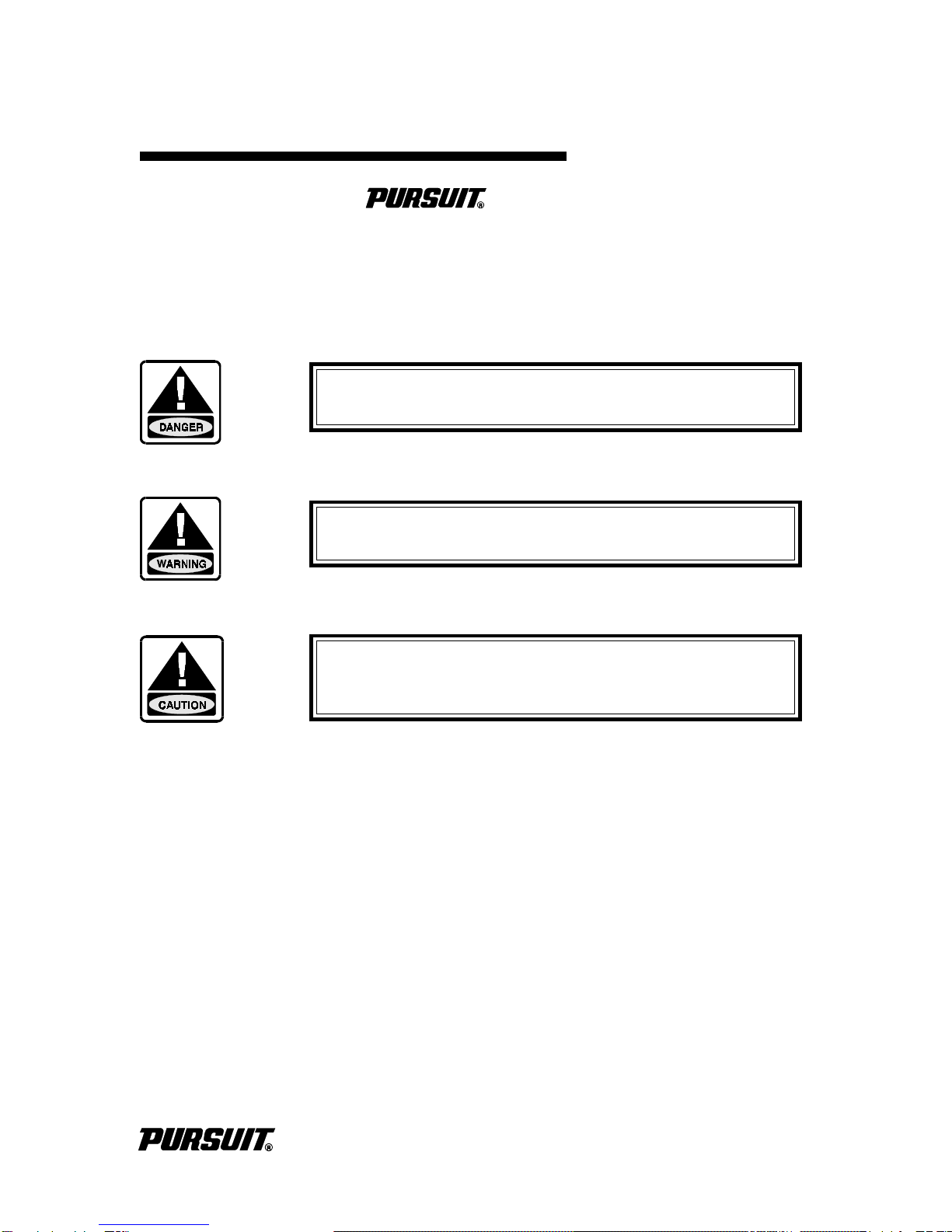 PURSUIT®

DANGER

WARNING

CAUTION

PURSUIT®